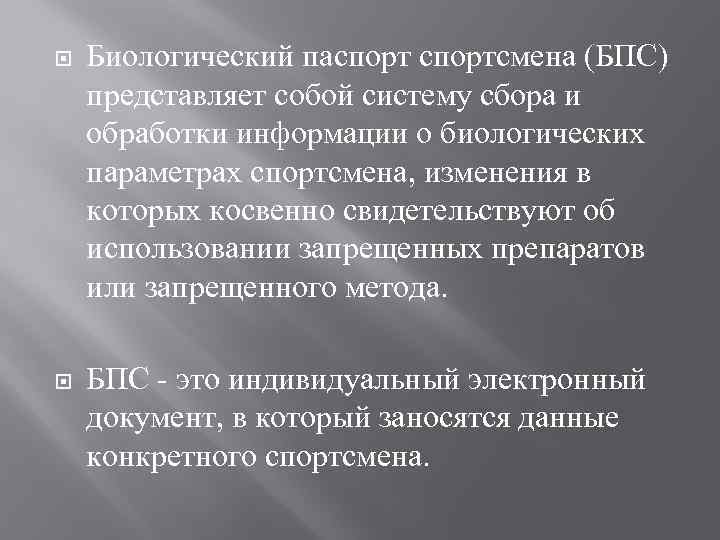 Биологический паспорт спортсмена (БПС) представляет собой систему сбора и обработки информации о биологических параметрах спортсмена, изменения в которых косвенно свидетельствуют об использовании запрещенных препаратов или запрещенного метода.

БПС - это индивидуальный электронный документ, в который заносятся данные конкретного спортсмена.